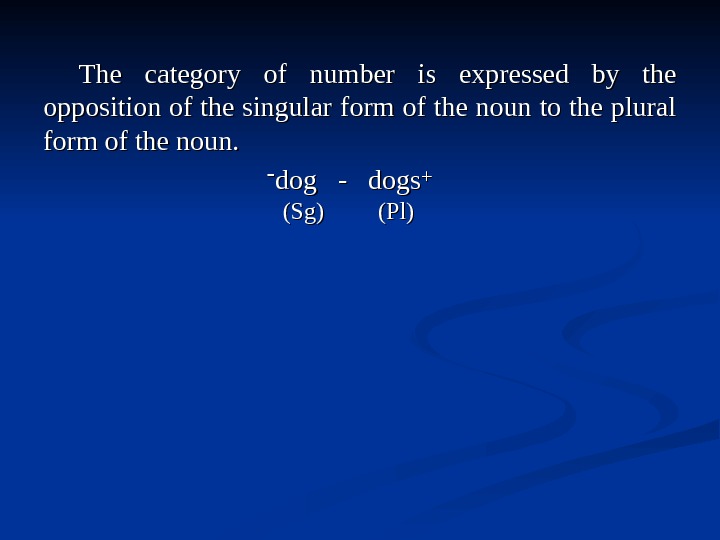 The category of number is expressed by the opposition of the singular form of the noun to the plural form of the noun.

$^{-}$dog - dogs$^{+}$
(Sg) (Pl)